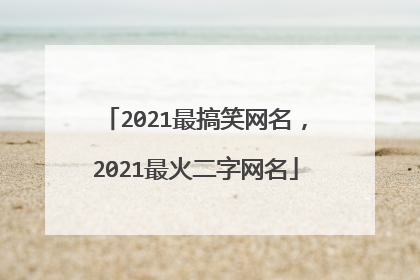 「2021最搞笑网名，2021最火二字网名」